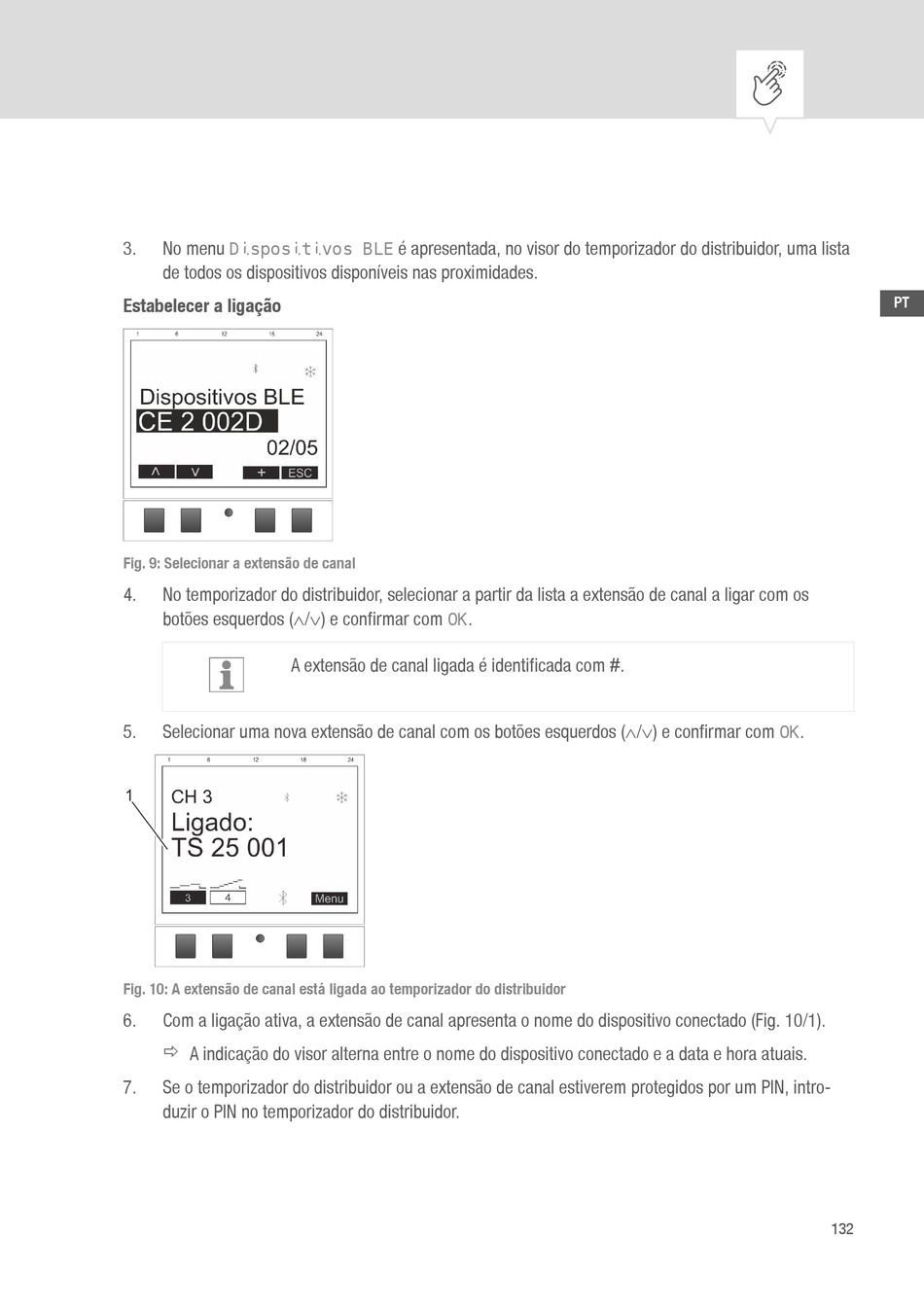 3. No menu Dispositivos BLE é apresentada, no visor do temporizador do distribuidor, uma lista de todos os dispositivos disponíveis nas proximidades.

Estabelecer a ligação

PT

1 6 12 18 24

Dispositivos BLE
CE 2 002D
02/05
^ v + ESC

Fig. 9: Selecionar a extensão de canal

4. No temporizador do distribuidor, selecionar a partir da lista a extensão de canal a ligar com os botões esquerdos (∧/∨) e confirmar com OK.

A extensão de canal ligada é identificada com #.

5. Selecionar uma nova extensão de canal com os botões esquerdos (∧/∨) e confirmar com OK.

1 6 12 18 24

1

CH 3
Ligado:
TS 25 001
3 4 Menu

Fig. 10: A extensão de canal está ligada ao temporizador do distribuidor

6. Com a ligação ativa, a extensão de canal apresenta o nome do dispositivo conectado (Fig. 10/1).

⇨ A indicação do visor alterna entre o nome do dispositivo conectado e a data e hora atuais.

7. Se o temporizador do distribuidor ou a extensão de canal estiverem protegidos por um PIN, introduzir o PIN no temporizador do distribuidor.

132